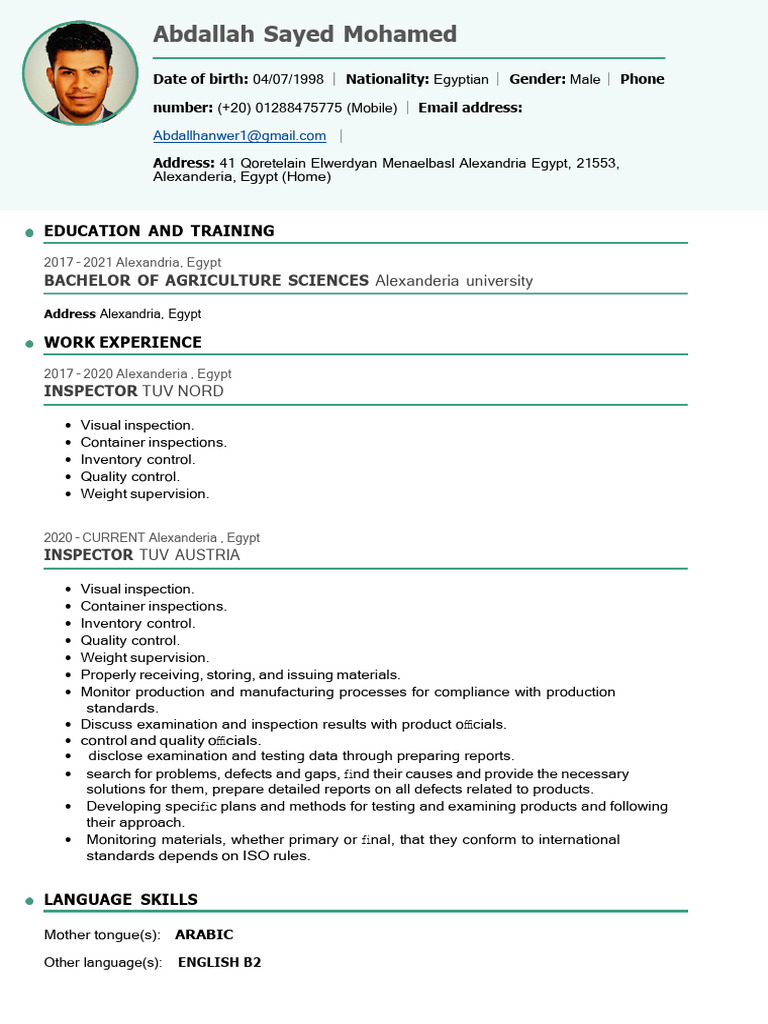 Abdallah Sayed Mohamed

Date of birth: 04/07/1998 | Nationality: Egyptian | Gender: Male | Phone number: (+20) 01288475775 (Mobile) | Email address: Abdallhanwer1@gmail.com |

Address: 41 Qoretelain Elwerdyan Menaelbasl Alexandria Egypt, 21553, Alexanderia, Egypt (Home)

EDUCATION AND TRAINING

2017 - 2021 Alexandria, Egypt
BACHELOR OF AGRICULTURE SCIENCES Alexanderia university

Address Alexandria, Egypt

WORK EXPERIENCE

2017 - 2020 Alexanderia , Egypt
INSPECTOR TUV NORD

- Visual inspection.
- Container inspections.
- Inventory control.
- Quality control.
- Weight supervision.

2020 - CURRENT Alexanderia , Egypt
INSPECTOR TUV AUSTRIA

- Visual inspection.
- Container inspections.
- Inventory control.
- Quality control.
- Weight supervision.
- Properly receiving, storing, and issuing materials.
- Monitor production and manufacturing processes for compliance with production standards.
- Discuss examination and inspection results with product officials.
- control and quality officials.
- disclose examination and testing data through preparing reports.
- search for problems, defects and gaps, find their causes and provide the necessary solutions for them, prepare detailed reports on all defects related to products.
- Developing specific plans and methods for testing and examining products and following their approach.
- Monitoring materials, whether primary or final, that they conform to international standards depends on ISO rules.

LANGUAGE SKILLS

Mother tongue(s): ARABIC

Other language(s): ENGLISH B2